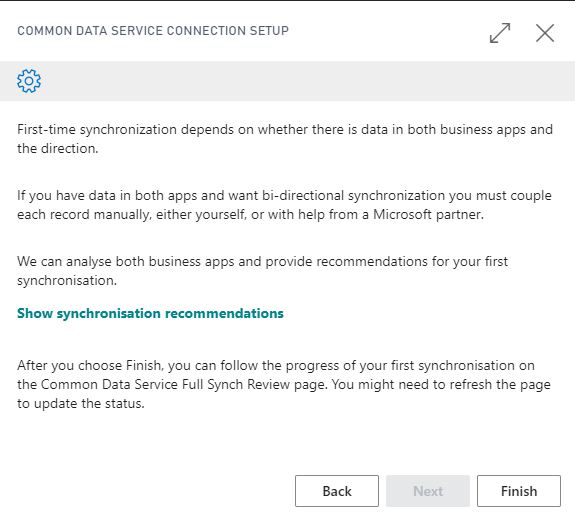 COMMON DATA SERVICE CONNECTION SETUP

First-time synchronization depends on whether there is data in both business apps and the direction.

If you have data in both apps and want bi-directional synchronization you must couple each record manually, either yourself, or with help from a Microsoft partner.

We can analyse both business apps and provide recommendations for your first synchronisation.

Show synchronisation recommendations

After you choose Finish, you can follow the progress of your first synchronisation on the Common Data Service Full Synch Review page. You might need to refresh the page to update the status.

Back
Next
Finish